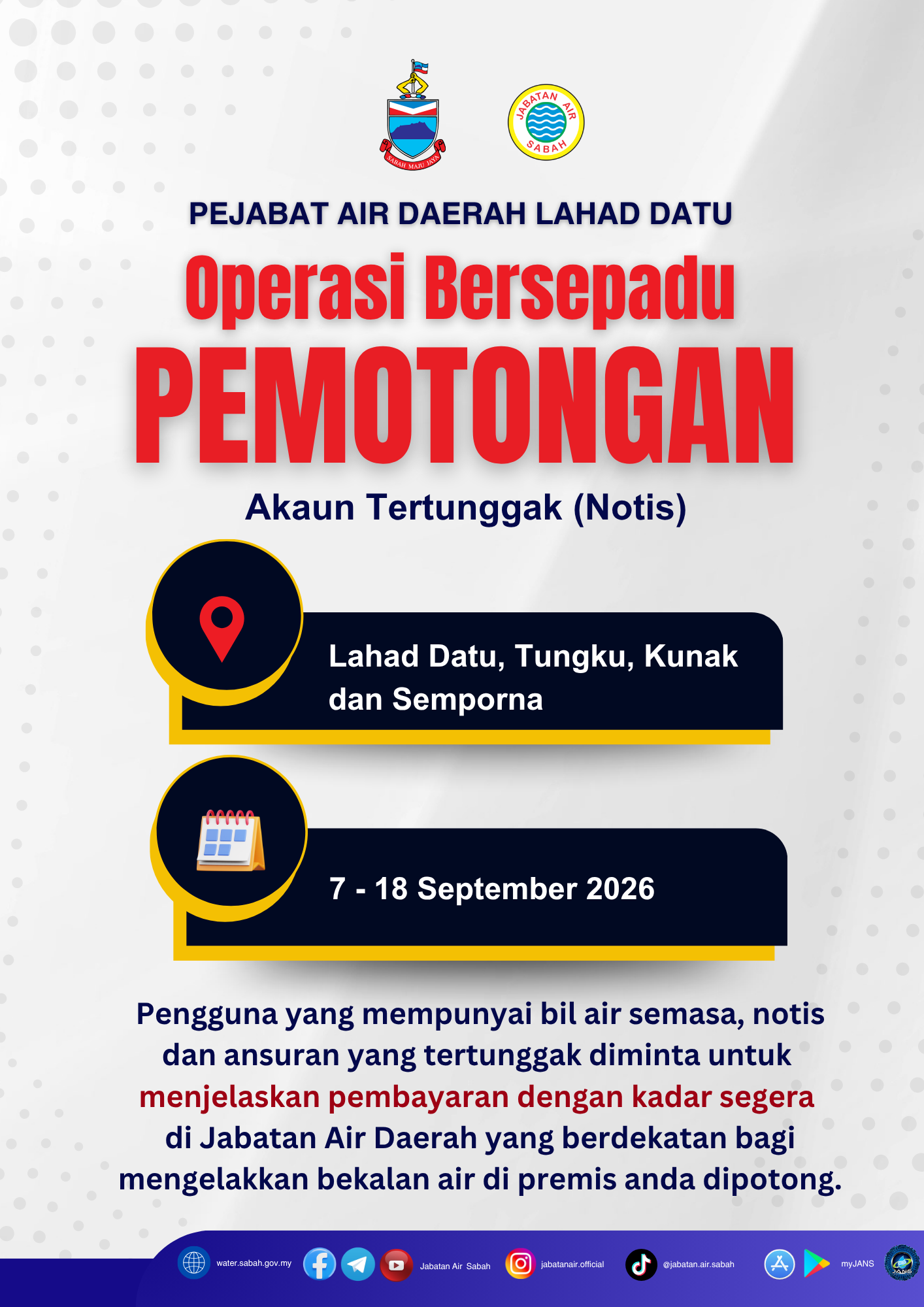 SABAH MAJU JAYA

JABATAN AIR SABAH

PEJABAT AIR DAERAH LAHAD DATU

Operasi Bersepadu

PEMOTONGAN

Akaun Tertunggak (Notis)

Lahad Datu, Tungku, Kunak dan Semporna

7 - 18 September 2026

Pengguna yang mempunyai bil air semasa, notis dan ansuran yang tertunggak diminta untuk menjelaskan pembayaran dengan kadar segera di Jabatan Air Daerah yang berdekatan bagi mengelakkan bekalan air di premis anda dipotong.

water.sabah.gov.my Jabatan Air Sabah jabatanair.official @jabatan.air.sabah myJANS JANS